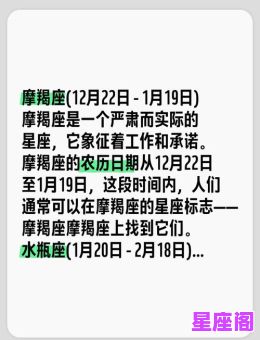 摩羯座(12月22日 - 1月19日)
摩羯座是一个严肃而实际的星座，它象征着工作和承诺。摩羯座的农历日期从12月22日至1月19日，这段时间内，人们通常可以在摩羯座的星座标志——摩羯座摩羯座上找到它们。
水瓶座(1月20日 - 2月18日)...

星座阁